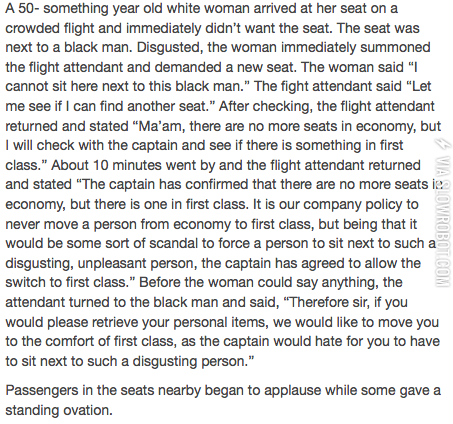 A 50- something year old white woman arrived at her seat on a crowded flight and immediately didn't want the seat. The seat was next to a black man. Disgusted, the woman immediately summoned the flight attendant and demanded a new seat. The woman said "I cannot sit here next to this black man." The fight attendant said "Let me see if I can find another seat." After checking, the flight attendant returned and stated "Ma'am, there are no more seats in economy, but I will check with the captain and see if there is something in first class." About 10 minutes went by and the flight attendant returned and stated "The captain has confirmed that there are no more seats in economy, but there is one in first class. It is our company policy to never move a person from economy to first class, but being that it would be some sort of scandal to force a person to sit next to such a disgusting, unpleasant person, the captain has agreed to allow the switch to first class." Before the woman could say anything, the attendant turned to the black man and said, "Therefore sir, if you would please retrieve your personal items, we would like to move you to the comfort of first class, as the captain would hate for you to have to sit next to such a disgusting person."

Passengers in the seats nearby began to applause while some gave a standing ovation.

VIA SLOWROBOT.COM